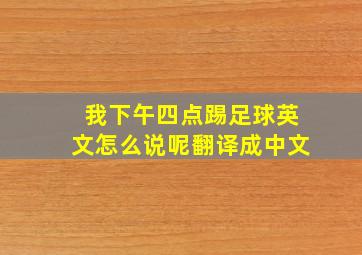 我下午四点踢足球英文怎么说呢翻译成中文